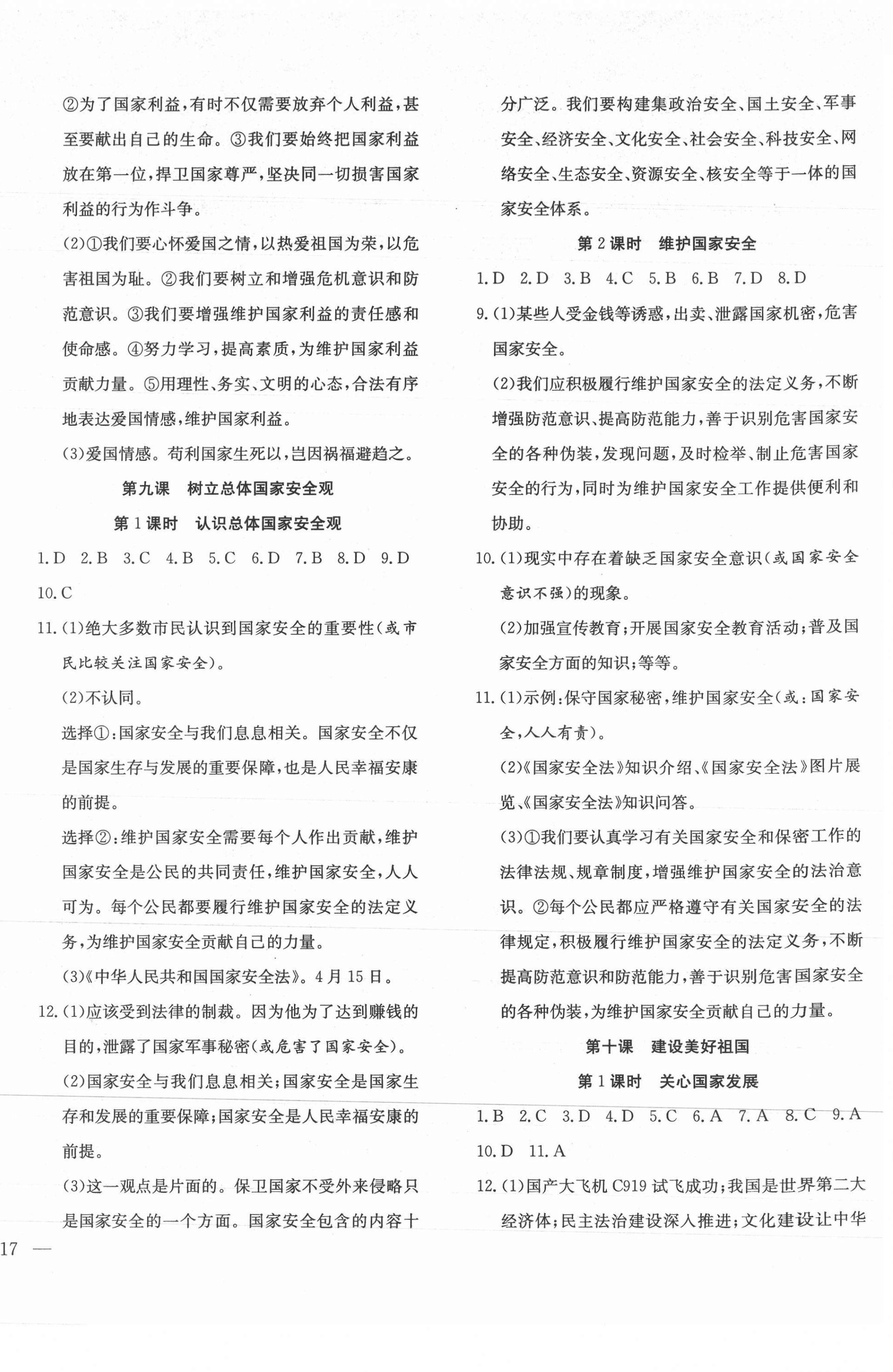 ②为了国家利益，有时不仅需要放弃个人利益，甚至要献出自己的生命。③我们要始终把国家利益放在第一位，捍卫国家尊严，坚决同一切损害国家利益的行为作斗争。

(2)①我们要心怀爱国之情，以热爱祖国为荣，以危害祖国为耻。②我们要树立和增强危机意识和防范意识。③我们要增强维护国家利益的责任感和使命感。④努力学习，提高素质，为维护国家利益贡献力量。⑤用理性、务实、文明的心态，合法有序地表达爱国情感，维护国家利益。

(3)爱国情感。苟利国家生死以，岂因祸福避趋之。

第九课　树立总体国家安全观

第1课时　认识总体国家安全观

1.D　2.B　3.C　4.B　5.C　6.D　7.B　8.D　9.D　10.C

11.(1)绝大多数市民认识到国家安全的重要性(或市民比较关注国家安全)。

(2)不认同。

选择①:国家安全与我们息息相关。国家安全不仅是国家生存与发展的重要保障，也是人民幸福安康的前提。

选择②:维护国家安全需要每个人作出贡献，维护国家安全是公民的共同责任，维护国家安全，人人可为。每个公民都要履行维护国家安全的法定义务，为维护国家安全贡献自己的力量。

(3)《中华人民共和国国家安全法》。4月15日。

12.(1)应该受到法律的制裁。因为他为了达到赚钱的目的，泄露了国家军事秘密(或危害了国家安全)。

(2)国家安全与我们息息相关;国家安全是国家生存和发展的重要保障;国家安全是人民幸福安康的前提。

(3)这一观点是片面的。保卫国家不受外来侵略只是国家安全的一个方面。国家安全包含的内容十分广泛。我们要构建集政治安全、国土安全、军事安全、经济安全、文化安全、社会安全、科技安全、网络安全、生态安全、资源安全、核安全等于一体的国家安全体系。

第2课时　维护国家安全

1.D　2.D　3.B　4.C　5.B　6.B　7.D　8.D

9.(1)某些人受金钱等诱惑，出卖、泄露国家机密，危害国家安全。

(2)我们应积极履行维护国家安全的法定义务，不断增强防范意识、提高防范能力，善于识别危害国家安全的各种伪装，发现问题，及时检举、制止危害国家安全的行为，同时为维护国家安全工作提供便利和协助。

10.(1)现实中存在着缺乏国家安全意识(或国家安全意识不强)的现象。

(2)加强宣传教育;开展国家安全教育活动;普及国家安全方面的知识;等等。

11.(1)示例:保守国家秘密，维护国家安全(或:国家安全，人人有责)。

(2)《国家安全法》知识介绍、《国家安全法》图片展览、《国家安全法》知识问答。

(3)①我们要认真学习有关国家安全和保密工作的法律法规、规章制度，增强维护国家安全的法治意识。②每个公民都应严格遵守有关国家安全的法律规定，积极履行维护国家安全的法定义务，不断提高防范意识和防范能力，善于识别危害国家安全的各种伪装，为维护国家安全贡献自己的力量。

第十课　建设美好祖国

第1课时　关心国家发展

1.B　2.C　3.D　4.D　5.C　6.A　7.A　8.C　9.A　10.D　11.A

12.(1)国产大飞机C919试飞成功;我国是世界第二大经济体;民主法治建设深入推进;文化建设让中华

17 —